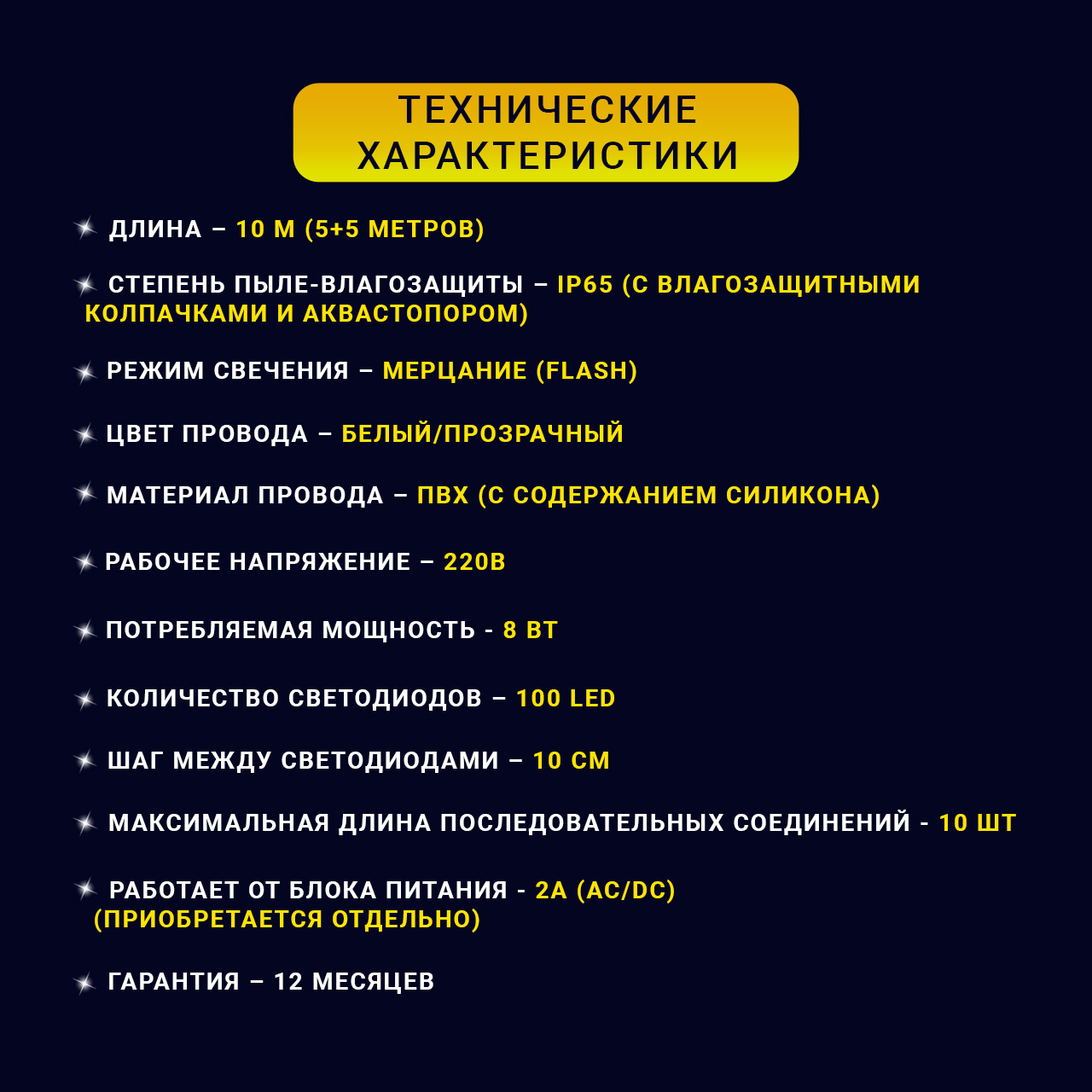 ТЕХНИЧЕСКИЕ
ХАРАКТЕРИСТИКИ

ДЛИНА – 10 М (5+5 МЕТРОВ)

СТЕПЕНЬ ПЫЛЕ-ВЛАГОЗАЩИТЫ – IP65 (С ВЛАГОЗАЩИТНЫМИ КОЛПАЧКАМИ И АКВАСТОПОРОМ)

РЕЖИМ СВЕЧЕНИЯ – МЕРЦАНИЕ (FLASH)

ЦВЕТ ПРОВОДА – БЕЛЫЙ/ПРОЗРАЧНЫЙ

МАТЕРИАЛ ПРОВОДА – ПВХ (С СОДЕРЖАНИЕМ СИЛИКОНА)

РАБОЧЕЕ НАПРЯЖЕНИЕ – 220В

ПОТРЕБЛЯЕМАЯ МОЩНОСТЬ - 8 ВТ

КОЛИЧЕСТВО СВЕТОДИОДОВ – 100 LED

ШАГ МЕЖДУ СВЕТОДИОДАМИ – 10 СМ

МАКСИМАЛЬНАЯ ДЛИНА ПОСЛЕДОВАТЕЛЬНЫХ СОЕДИНЕНИЙ - 10 ШТ

РАБОТАЕТ ОТ БЛОКА ПИТАНИЯ - 2А (AC/DC) (ПРИОБРЕТАЕТСЯ ОТДЕЛЬНО)

ГАРАНТИЯ – 12 МЕСЯЦЕВ